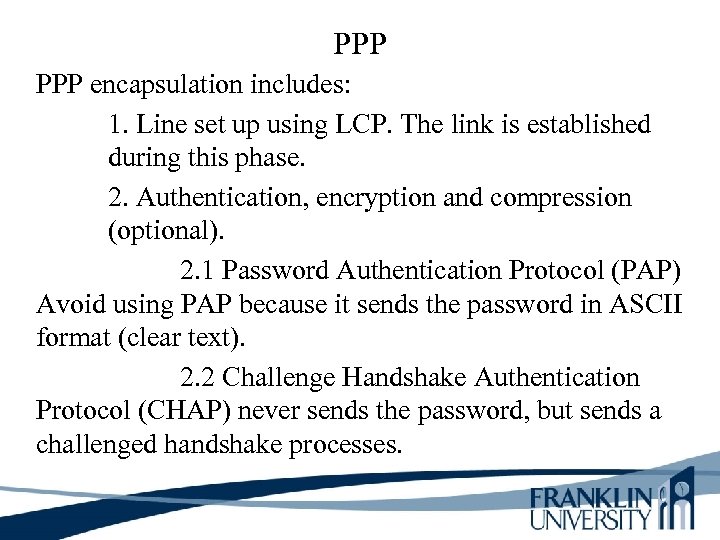 PPP

PPP encapsulation includes:

1. Line set up using LCP. The link is established during this phase.

2. Authentication, encryption and compression (optional).

2.1 Password Authentication Protocol (PAP) Avoid using PAP because it sends the password in ASCII format (clear text).

2.2 Challenge Handshake Authentication Protocol (CHAP) never sends the password, but sends a challenged handshake processes.

FRANKLIN UNIVERSITY